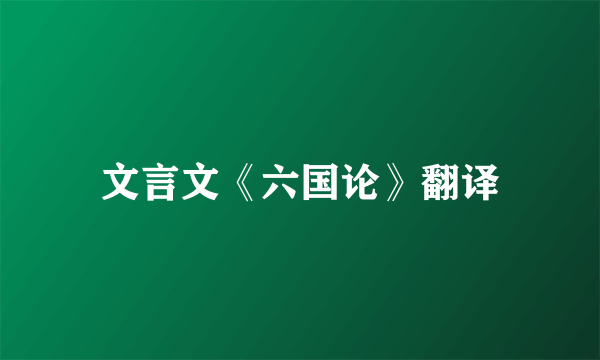 文言文《六国论》翻译